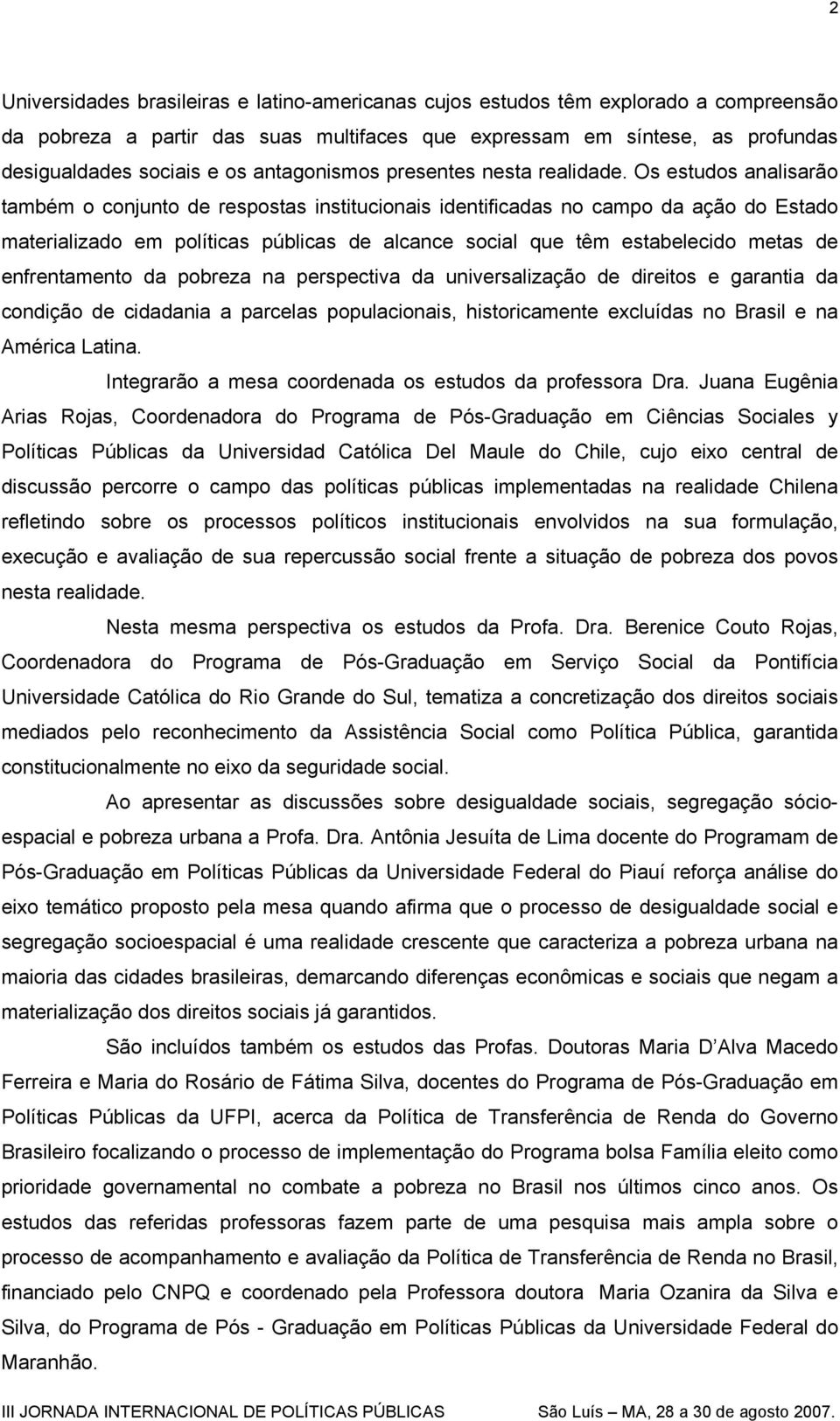 2

Universidades brasileiras e latino-americanas cujos estudos têm explorado a compreensão da pobreza a partir das suas multifaces que expressam em síntese, as profundas desigualdades sociais e os antagonismos presentes nesta realidade. Os estudos analisarão também o conjunto de respostas institucionais identificadas no campo da ação do Estado materializado em políticas públicas de alcance social que têm estabelecido metas de enfrentamento da pobreza na perspectiva da universalização de direitos e garantia da condição de cidadania a parcelas populacionais, historicamente excluídas no Brasil e na América Latina.

Integrarão a mesa coordenada os estudos da professora Dra. Juana Eugênia Arias Rojas, Coordenadora do Programa de Pós-Graduação em Ciências Sociales y Políticas Públicas da Universidad Católica Del Maule do Chile, cujo eixo central de discussão percorre o campo das políticas públicas implementadas na realidade Chilena refletindo sobre os processos políticos institucionais envolvidos na sua formulação, execução e avaliação de sua repercussão social frente a situação de pobreza dos povos nesta realidade.

Nesta mesma perspectiva os estudos da Profa. Dra. Berenice Couto Rojas, Coordenadora do Programa de Pós-Graduação em Serviço Social da Pontifícia Universidade Católica do Rio Grande do Sul, tematiza a concretização dos direitos sociais mediados pelo reconhecimento da Assistência Social como Política Pública, garantida constitucionalmente no eixo da seguridade social.

Ao apresentar as discussões sobre desigualdade sociais, segregação sócio-espacial e pobreza urbana a Profa. Dra. Antônia Jesuíta de Lima docente do Programam de Pós-Graduação em Políticas Públicas da Universidade Federal do Piauí reforça análise do eixo temático proposto pela mesa quando afirma que o processo de desigualdade social e segregação socioespacial é uma realidade crescente que caracteriza a pobreza urbana na maioria das cidades brasileiras, demarcando diferenças econômicas e sociais que negam a materialização dos direitos sociais já garantidos.

São incluídos também os estudos das Profas. Doutoras Maria D Alva Macedo Ferreira e Maria do Rosário de Fátima Silva, docentes do Programa de Pós-Graduação em Políticas Públicas da UFPI, acerca da Política de Transferência de Renda do Governo Brasileiro focalizando o processo de implementação do Programa bolsa Família eleito como prioridade governamental no combate a pobreza no Brasil nos últimos cinco anos. Os estudos das referidas professoras fazem parte de uma pesquisa mais ampla sobre o processo de acompanhamento e avaliação da Política de Transferência de Renda no Brasil, financiado pelo CNPQ e coordenado pela Professora doutora Maria Ozanira da Silva e Silva, do Programa de Pós - Graduação em Políticas Públicas da Universidade Federal do Maranhão.

III JORNADA INTERNACIONAL DE POLÍTICAS PÚBLICAS São Luís – MA, 28 a 30 de agosto 2007.